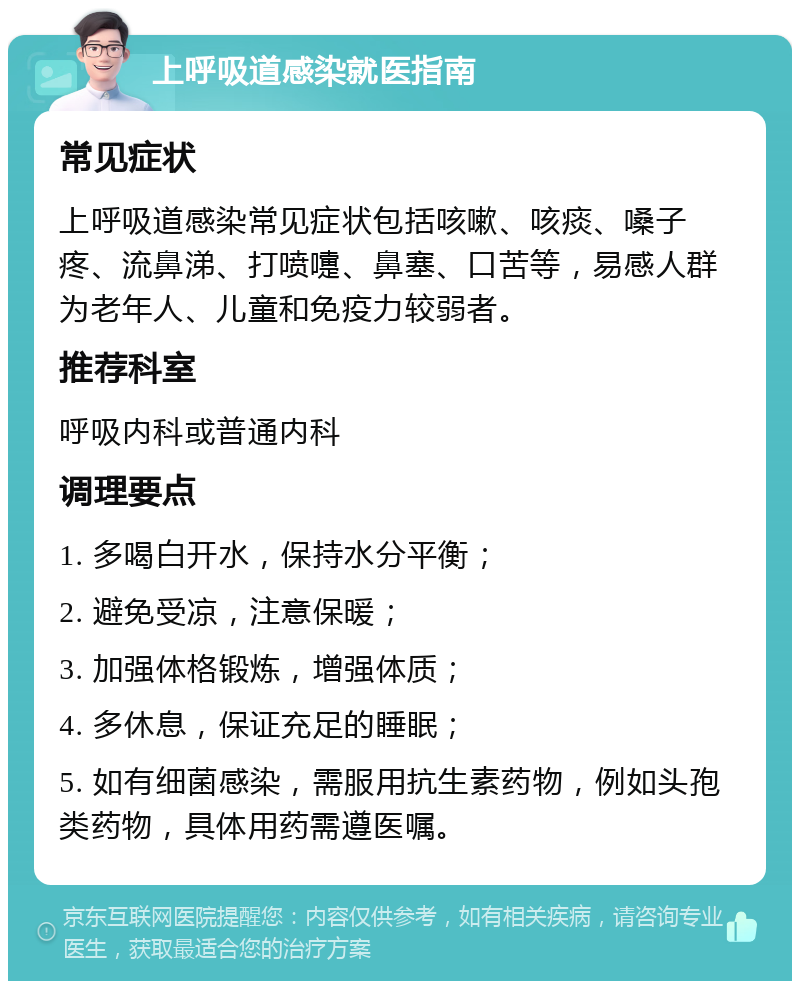 上呼吸道感染就医指南

常见症状

上呼吸道感染常见症状包括咳嗽、咳痰、嗓子疼、流鼻涕、打喷嚏、鼻塞、口苦等，易感人群为老年人、儿童和免疫力较弱者。

推荐科室

呼吸内科或普通内科

调理要点

1. 多喝白开水，保持水分平衡；

2. 避免受凉，注意保暖；

3. 加强体格锻炼，增强体质；

4. 多休息，保证充足的睡眠；

5. 如有细菌感染，需服用抗生素药物，例如头孢类药物，具体用药需遵医嘱。

京东互联网医院提醒您：内容仅供参考，如有相关疾病，请咨询专业医生，获取最适合您的治疗方案